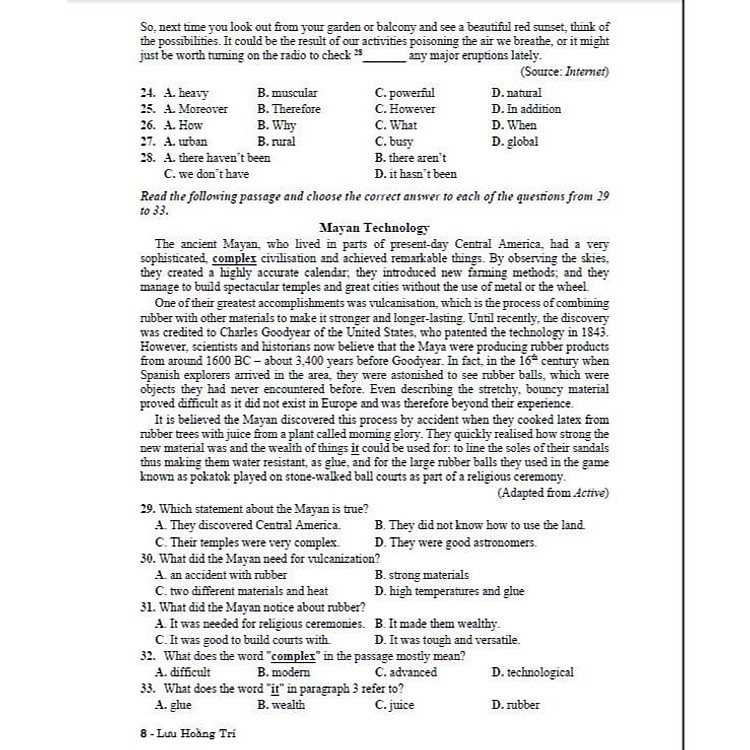 So, next time you look out from your garden or balcony and see a beautiful red sunset, think of the possibilities. It could be the result of our activities poisoning the air we breathe, or it might just be worth turning on the radio to check $^{28}$_______ any major eruptions lately.

(Source: Internet)

24. A. heavy B. muscular C. powerful D. natural
25. A. Moreover B. Therefore C. However D. In addition
26. A. How B. Why C. What D. When
27. A. urban B. rural C. busy D. global
28. A. there haven't been B. there aren't
C. we don't have D. it hasn't been

Read the following passage and choose the correct answer to each of the questions from 29 to 33.

Mayan Technology

The ancient Mayan, who lived in parts of present-day Central America, had a very sophisticated, complex civilisation and achieved remarkable things. By observing the skies, they created a highly accurate calendar; they introduced new farming methods; and they manage to build spectacular temples and great cities without the use of metal or the wheel.

One of their greatest accomplishments was vulcanisation, which is the process of combining rubber with other materials to make it stronger and longer-lasting. Until recently, the discovery was credited to Charles Goodyear of the United States, who patented the technology in 1843. However, scientists and historians now believe that the Maya were producing rubber products from around 1600 BC – about 3,400 years before Goodyear. In fact, in the $16^{th}$ century when Spanish explorers arrived in the area, they were astonished to see rubber balls, which were objects they had never encountered before. Even describing the stretchy, bouncy material proved difficult as it did not exist in Europe and was therefore beyond their experience.

It is believed the Mayan discovered this process by accident when they cooked latex from rubber trees with juice from a plant called morning glory. They quickly realised how strong the new material was and the wealth of things it could be used for: to line the soles of their sandals thus making them water resistant, as glue, and for the large rubber balls they used in the game known as pokatok played on stone-walked ball courts as part of a religious ceremony.

(Adapted from Active)

29. Which statement about the Mayan is true?
A. They discovered Central America. B. They did not know how to use the land.
C. Their temples were very complex. D. They were good astronomers.
30. What did the Mayan need for vulcanization?
A. an accident with rubber B. strong materials
C. two different materials and heat D. high temperatures and glue
31. What did the Mayan notice about rubber?
A. It was needed for religious ceremonies. B. It made them wealthy.
C. It was good to build courts with. D. It was tough and versatile.
32. What does the word "complex" in the passage mostly mean?
A. difficult B. modern C. advanced D. technological
33. What does the word "it" in paragraph 3 refer to?
A. glue B. wealth C. juice D. rubber

8 - Lưu Hoằng Trí